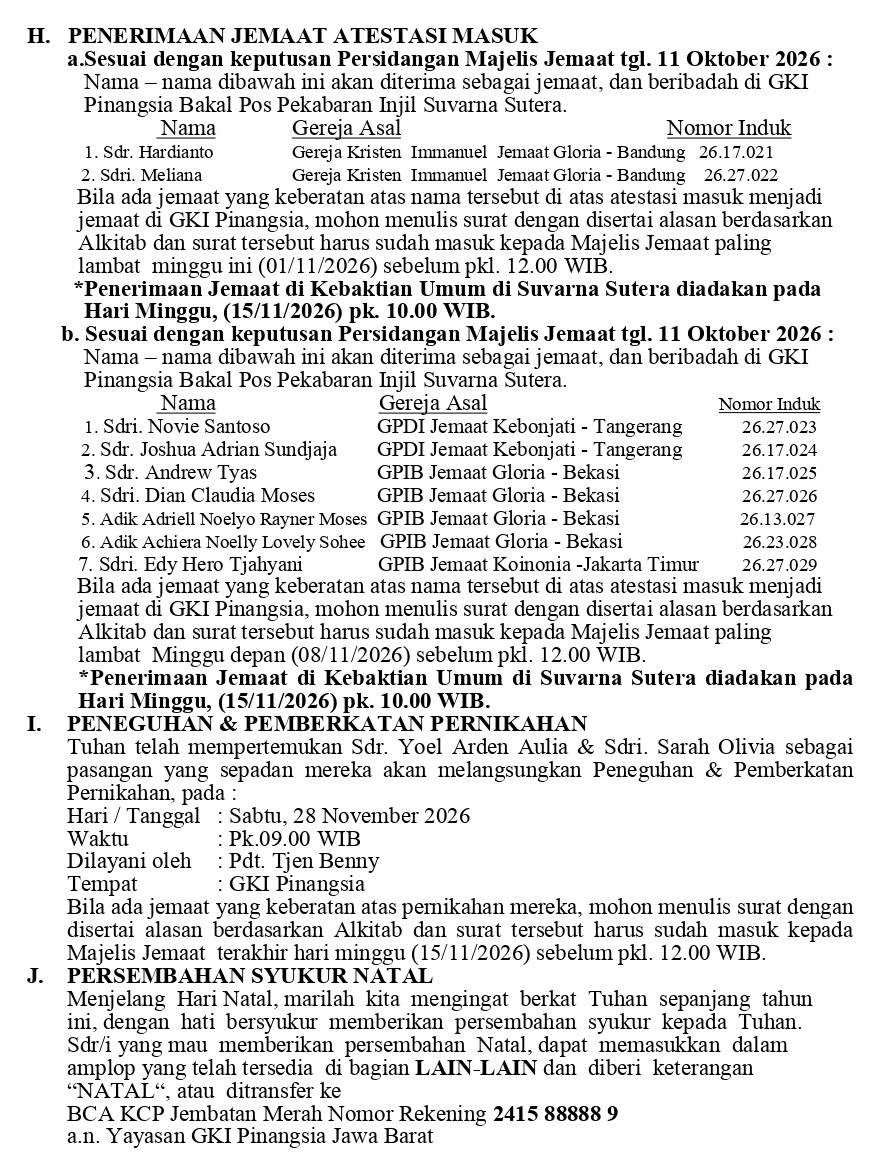 H. PENERIMAAN JEMAAT ATESTASI MASUK

a.Sesuai dengan keputusan Persidangan Majelis Jemaat tgl. 11 Oktober 2026 :

Nama – nama dibawah ini akan diterima sebagai jemaat, dan beribadah di GKI Pinangsia Bakal Pos Pekabaran Injil Suvarna Sutera.

| Nama | Gereja Asal | Nomor Induk |
|---|---|---|
| 1. Sdr. Hardianto | Gereja Kristen Immanuel Jemaat Gloria - Bandung | 26.17.021 |
| 2. Sdri. Meliana | Gereja Kristen Immanuel Jemaat Gloria - Bandung | 26.27.022 |

Bila ada jemaat yang keberatan atas nama tersebut di atas atestasi masuk menjadi jemaat di GKI Pinangsia, mohon menulis surat dengan disertai alasan berdasarkan Alkitab dan surat tersebut harus sudah masuk kepada Majelis Jemaat paling lambat minggu ini (01/11/2026) sebelum pkl. 12.00 WIB.

*Penerimaan Jemaat di Kebaktian Umum di Suvarna Sutera diadakan pada Hari Minggu, (15/11/2026) pk. 10.00 WIB.

b. Sesuai dengan keputusan Persidangan Majelis Jemaat tgl. 11 Oktober 2026 :

Nama – nama dibawah ini akan diterima sebagai jemaat, dan beribadah di GKI Pinangsia Bakal Pos Pekabaran Injil Suvarna Sutera.

| Nama | Gereja Asal | Nomor Induk |
|---|---|---|
| 1. Sdri. Novie Santoso | GPDI Jemaat Kebonjati - Tangerang | 26.27.023 |
| 2. Sdr. Joshua Adrian Sundjaja | GPDI Jemaat Kebonjati - Tangerang | 26.17.024 |
| 3. Sdr. Andrew Tyas | GPIB Jemaat Gloria - Bekasi | 26.17.025 |
| 4. Sdri. Dian Claudia Moses | GPIB Jemaat Gloria - Bekasi | 26.27.026 |
| 5. Adik Adriell Noelyo Rayner Moses | GPIB Jemaat Gloria - Bekasi | 26.13.027 |
| 6. Adik Achiera Noelly Lovely Sohee | GPIB Jemaat Gloria - Bekasi | 26.23.028 |
| 7. Sdri. Edy Hero Tjahyani | GPIB Jemaat Koinonia -Jakarta Timur | 26.27.029 |

Bila ada jemaat yang keberatan atas nama tersebut di atas atestasi masuk menjadi jemaat di GKI Pinangsia, mohon menulis surat dengan disertai alasan berdasarkan Alkitab dan surat tersebut harus sudah masuk kepada Majelis Jemaat paling lambat Minggu depan (08/11/2026) sebelum pkl. 12.00 WIB.

*Penerimaan Jemaat di Kebaktian Umum di Suvarna Sutera diadakan pada Hari Minggu, (15/11/2026) pk. 10.00 WIB.

I. PENEGUHAN & PEMBERKATAN PERNIKAHAN

Tuhan telah mempertemukan Sdr. Yoel Arden Aulia & Sdri. Sarah Olivia sebagai pasangan yang sepadan mereka akan melangsungkan Peneguhan & Pemberkatan Pernikahan, pada :

Hari / Tanggal : Sabtu, 28 November 2026
Waktu : Pk.09.00 WIB
Dilayani oleh : Pdt. Tjen Benny
Tempat : GKI Pinangsia

Bila ada jemaat yang keberatan atas pernikahan mereka, mohon menulis surat dengan disertai alasan berdasarkan Alkitab dan surat tersebut harus sudah masuk kepada Majelis Jemaat terakhir hari minggu (15/11/2026) sebelum pkl. 12.00 WIB.

J. PERSEMBAHAN SYUKUR NATAL

Menjelang Hari Natal, marilah kita mengingat berkat Tuhan sepanjang tahun ini, dengan hati bersyukur memberikan persembahan syukur kepada Tuhan. Sdr/i yang mau memberikan persembahan Natal, dapat memasukkan dalam amplop yang telah tersedia di bagian LAIN-LAIN dan diberi keterangan "NATAL", atau ditransfer ke

BCA KCP Jembatan Merah Nomor Rekening 2415 88888 9
a.n. Yayasan GKI Pinangsia Jawa Barat